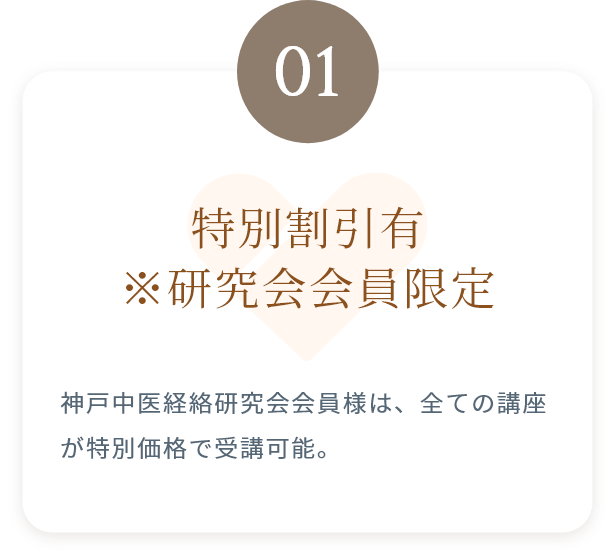 01

特別割引有
※研究会会員限定

神戸中医経絡研究会会員様は、全ての講座が特別価格で受講可能。